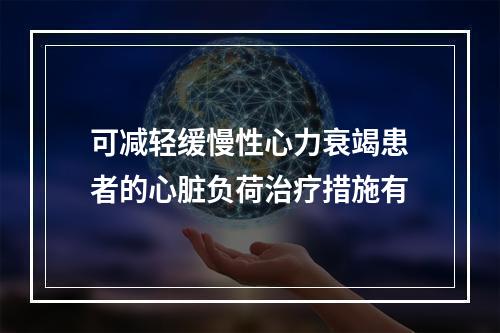 可减轻缓慢性心力衰竭患者的心脏负荷治疗措施有